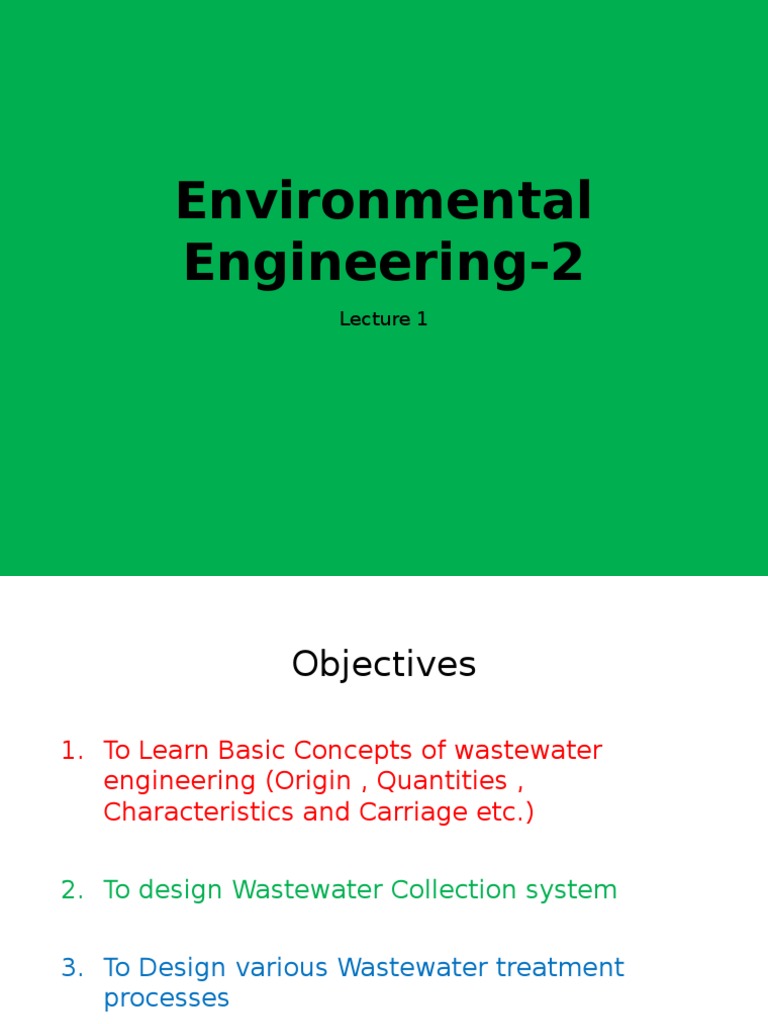 Environmental Engineering-2

Lecture 1

Objectives

1. To Learn Basic Concepts of wastewater engineering (Origin , Quantities , Characteristics and Carriage etc.)

2. To design Wastewater Collection system

3. To Design various Wastewater treatment processes